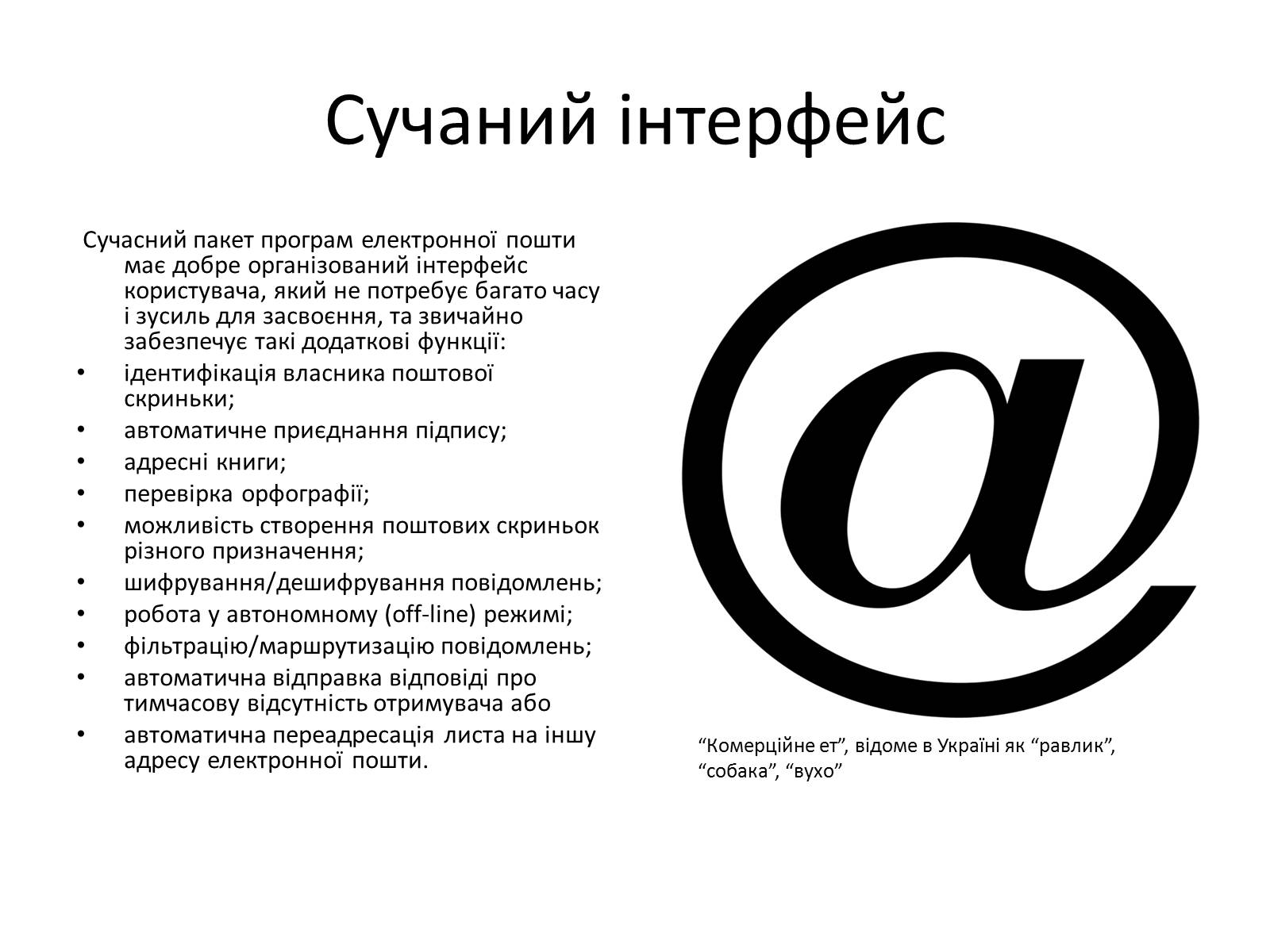 Сучаний інтерфейс

Сучасний пакет програм електронної пошти має добре організований інтерфейс користувача, який не потребує багато часу і зусиль для засвоєння, та звичайно забезпечує такі додаткові функції:

• ідентифікація власника поштової скриньки;
• автоматичне приєднання підпису;
• адресні книги;
• перевірка орфографії;
• можливість створення поштових скриньок різного призначення;
• шифрування/дешифрування повідомлень;
• робота у автономному (off-line) режимі;
• фільтрацію/маршрутизацію повідомлень;
• автоматична відправка відповіді про тимчасову відсутність отримувача або
• автоматична переадресація листа на іншу адресу електронної пошти.

@

"Комерційне ет", відоме в Україні як "равлик", "собака", "вухо"